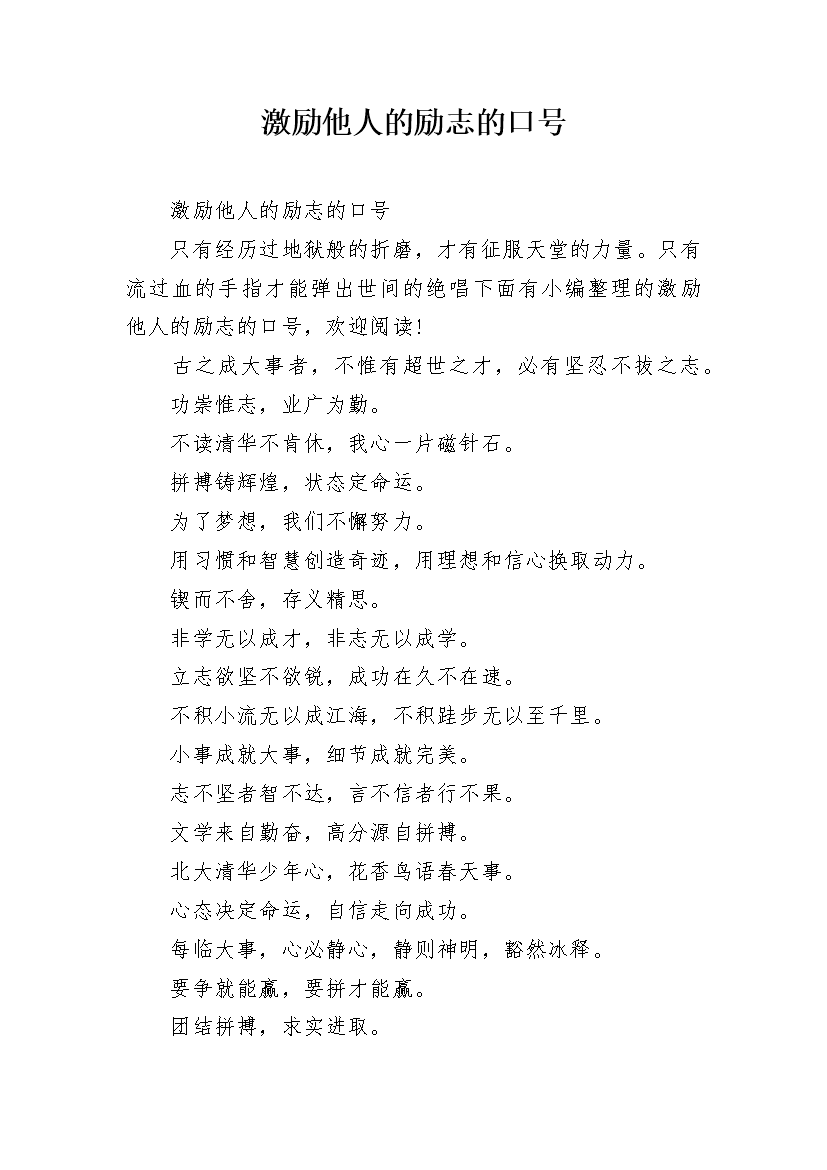 激励他人的励志的口号

激励他人的励志的口号

只有经历过地狱般的折磨，才有征服天堂的力量。只有流过血的手指才能弹出世间的绝唱下面有小编整理的激励他人的励志的口号，欢迎阅读!

古之成大事者，不惟有超世之才，必有坚忍不拔之志。

功崇惟志，业广为勤。

不读清华不肯休，我心一片磁针石。

拼搏铸辉煌，状态定命运。

为了梦想，我们不懈努力。

用习惯和智慧创造奇迹，用理想和信心换取动力。

锲而不舍，存义精思。

非学无以成才，非志无以成学。

立志欲坚不欲锐，成功在久不在速。

不积小流无以成江海，不积跬步无以至千里。

小事成就大事，细节成就完美。

志不坚者智不达，言不信者行不果。

文学来自勤奋，高分源自拼搏。

北大清华少年心，花香鸟语春天事。

心态决定命运，自信走向成功。

每临大事，心必静心，静则神明，豁然冰释。

要争就能赢，要拼才能赢。

团结拼搏，求实进取。